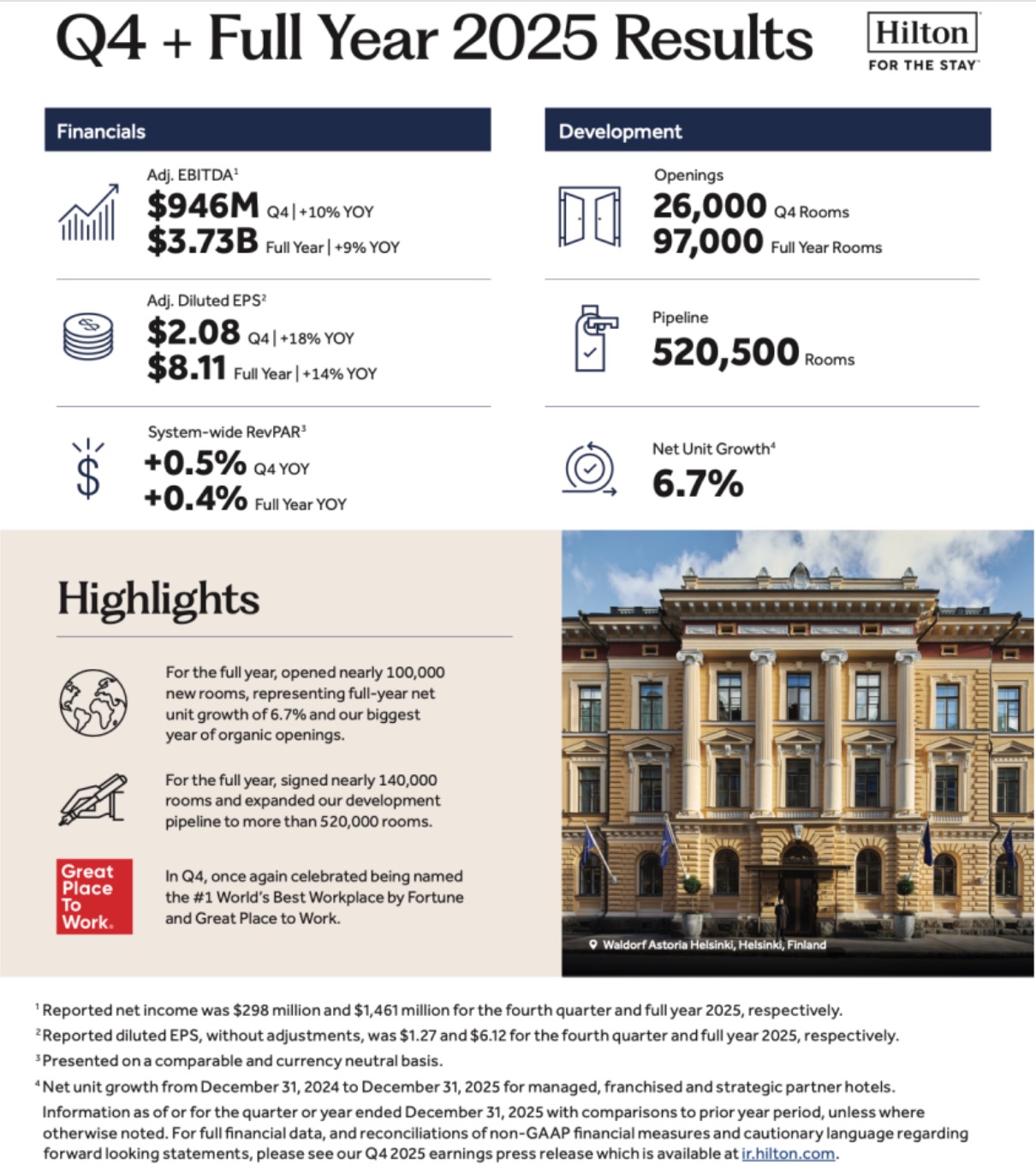 Q4 + Full Year 2025 Results

Hilton
FOR THE STAY

Financials

Adj. EBITDA$^1$
$946M Q4 | +10% YOY
$3.73B Full Year | +9% YOY

Adj. Diluted EPS$^2$
$2.08 Q4 | +18% YOY
$8.11 Full Year | +14% YOY

System-wide RevPAR$^3$
+0.5% Q4 YOY
+0.4% Full Year YOY

Development

Openings
26,000 Q4 Rooms
97,000 Full Year Rooms

Pipeline
520,500 Rooms

Net Unit Growth$^4$
6.7%

Highlights

For the full year, opened nearly 100,000 new rooms, representing full-year net unit growth of 6.7% and our biggest year of organic openings.

For the full year, signed nearly 140,000 rooms and expanded our development pipeline to more than 520,000 rooms.

Great Place To Work.

In Q4, once again celebrated being named the #1 World's Best Workplace by Fortune and Great Place to Work.

Waldorf Astoria Helsinki, Helsinki, Finland

$^1$ Reported net income was $298 million and $1,461 million for the fourth quarter and full year 2025, respectively.
$^2$ Reported diluted EPS, without adjustments, was $1.27 and $6.12 for the fourth quarter and full year 2025, respectively.
$^3$ Presented on a comparable and currency neutral basis.
$^4$ Net unit growth from December 31, 2024 to December 31, 2025 for managed, franchised and strategic partner hotels.
Information as of or for the quarter or year ended December 31, 2025 with comparisons to prior year period, unless where otherwise noted. For full financial data, and reconciliations of non-GAAP financial measures and cautionary language regarding forward looking statements, please see our Q4 2025 earnings press release which is available at ir.hilton.com.